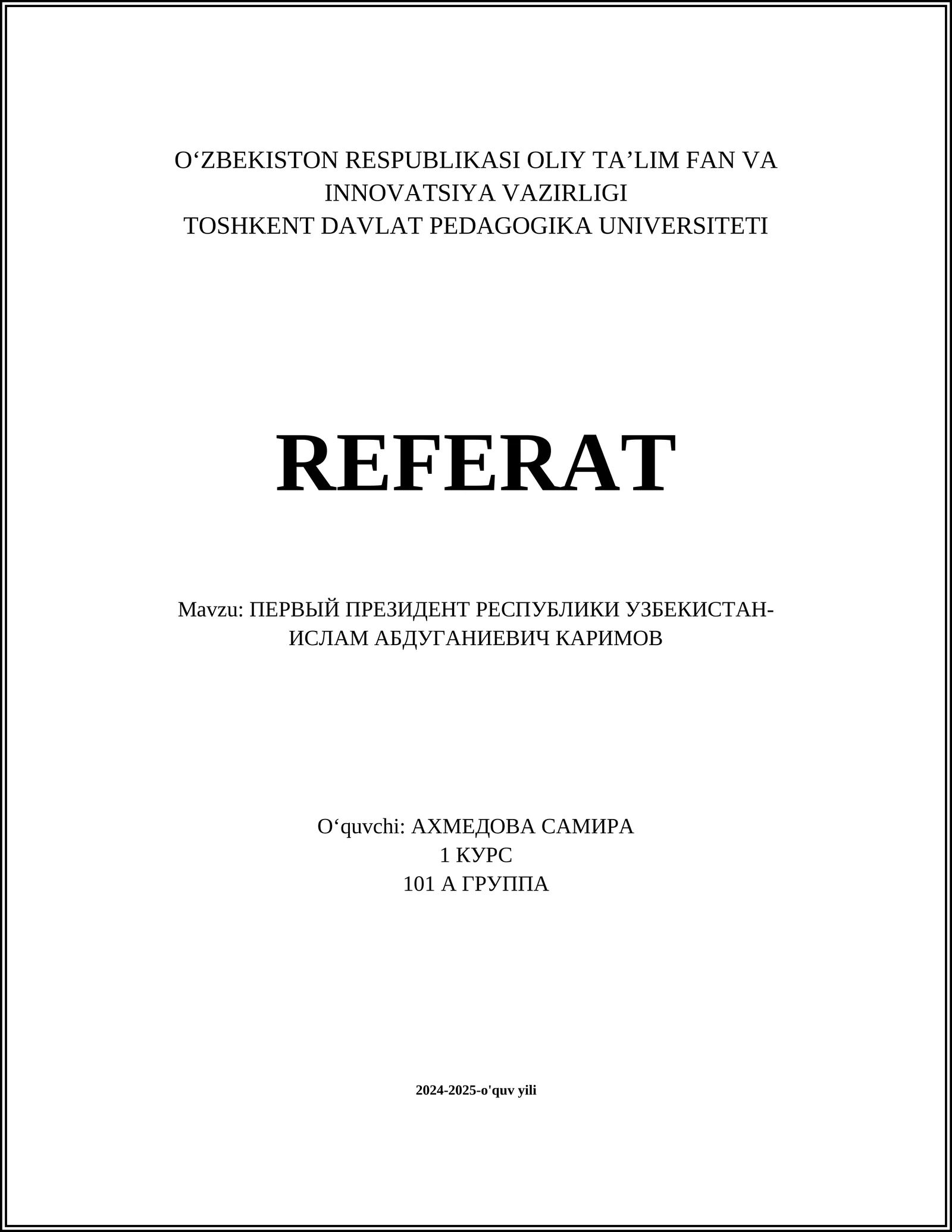 O‘ZBEKISTON RESPUBLIKASI OLIY TA’LIM FAN VA INNOVATSIYA VAZIRLIGI
TOSHKENT DAVLAT PEDAGOGIKA UNIVERSITETI

REFERAT

Mavzu: ПЕРВЫЙ ПРЕЗИДЕНТ РЕСПУБЛИКИ УЗБЕКИСТАН-ИСЛАМ АБДУГАНИЕВИЧ КАРИМОВ

O‘quvchi: АХМЕДОВА САМИРА
1 КУРС
101 А ГРУППА

2024-2025-o'quv yili